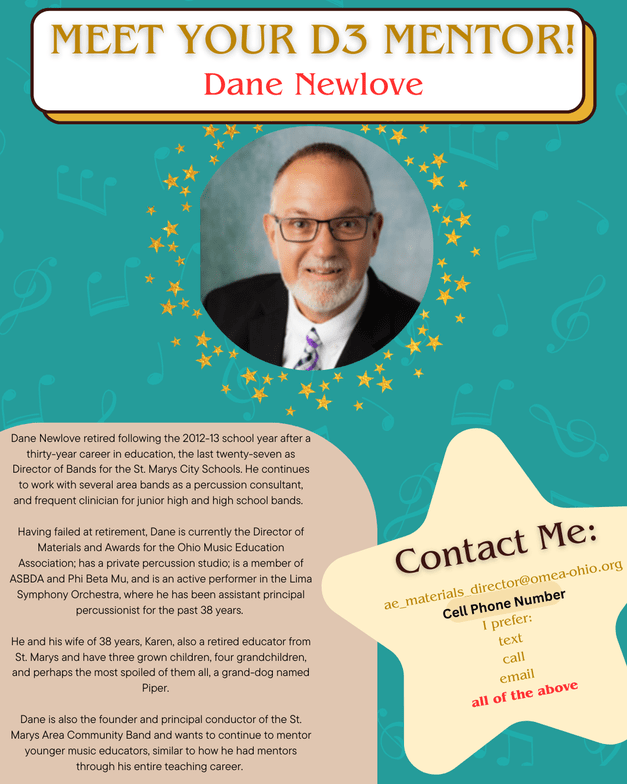 MEET YOUR D3 MENTOR!
Dane Newlove

Dane Newlove retired following the 2012-13 school year after a thirty-year career in education, the last twenty-seven as Director of Bands for the St. Marys City Schools. He continues to work with several area bands as a percussion consultant, and frequent clinician for junior high and high school bands.

Having failed at retirement, Dane is currently the Director of Materials and Awards for the Ohio Music Education Association; has a private percussion studio; is a member of ASBDA and Phi Beta Mu, and is an active performer in the Lima Symphony Orchestra, where he has been assistant principal percussionist for the past 38 years.

He and his wife of 38 years, Karen, also a retired educator from St. Marys and have three grown children, four grandchildren, and perhaps the most spoiled of them all, a grand-dog named Piper.

Dane is also the founder and principal conductor of the St. Marys Area Community Band and wants to continue to mentor younger music educators, similar to how he had mentors through his entire teaching career.

Contact Me:
ae_materials_director@omea-ohio.org
Cell Phone Number
I prefer:
text
call
email
all of the above